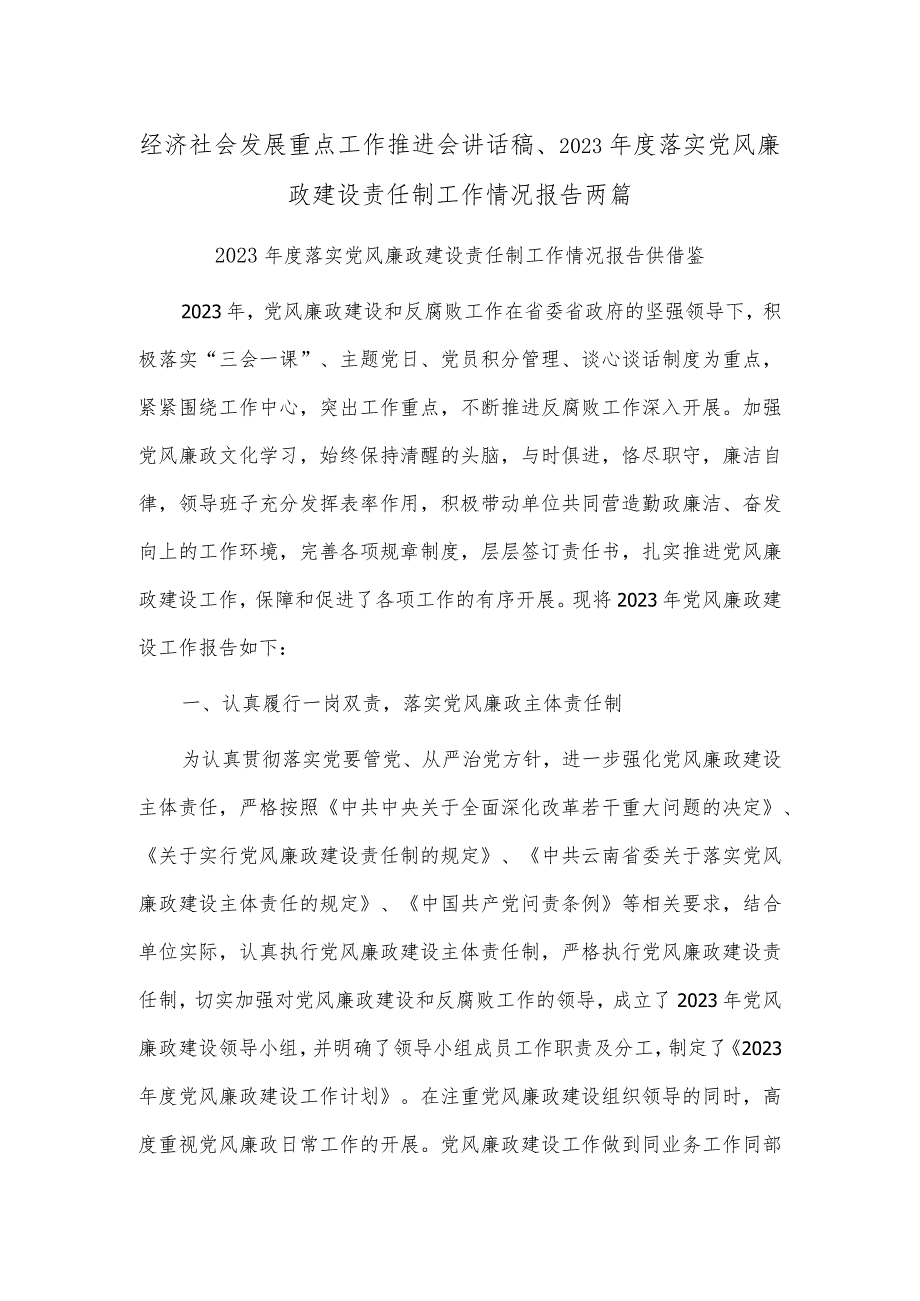 经济社会发展重点工作推进会讲话稿、2023年度落实党风廉政建设责任制工作情况报告两篇

2023年度落实党风廉政建设责任制工作情况报告供借鉴

2023年，党风廉政建设和反腐败工作在省委省政府的坚强领导下，积极落实“三会一课”、主题党日、党员积分管理、谈心谈话制度为重点，紧紧围绕工作中心，突出工作重点，不断推进反腐败工作深入开展。加强党风廉政文化学习，始终保持清醒的头脑，与时俱进，恪尽职守，廉洁自律，领导班子充分发挥表率作用，积极带动单位共同营造勤政廉洁、奋发向上的工作环境，完善各项规章制度，层层签订责任书，扎实推进党风廉政建设工作，保障和促进了各项工作的有序开展。现将2023年党风廉政建设工作报告如下：

一、认真履行一岗双责，落实党风廉政主体责任制

为认真贯彻落实党要管党、从严治党方针，进一步强化党风廉政建设主体责任，严格按照《中共中央关于全面深化改革若干重大问题的决定》、《关于实行党风廉政建设责任制的规定》、《中共云南省委关于落实党风廉政建设主体责任的规定》、《中国共产党问责条例》等相关要求，结合单位实际，认真执行党风廉政建设主体责任制，严格执行党风廉政建设责任制，切实加强对党风廉政建设和反腐败工作的领导，成立了2023年党风廉政建设领导小组，并明确了领导小组成员工作职责及分工，制定了《2023年度党风廉政建设工作计划》。在注重党风廉政建设组织领导的同时，高度重视党风廉政日常工作的开展。党风廉政建设工作做到同业务工作同部